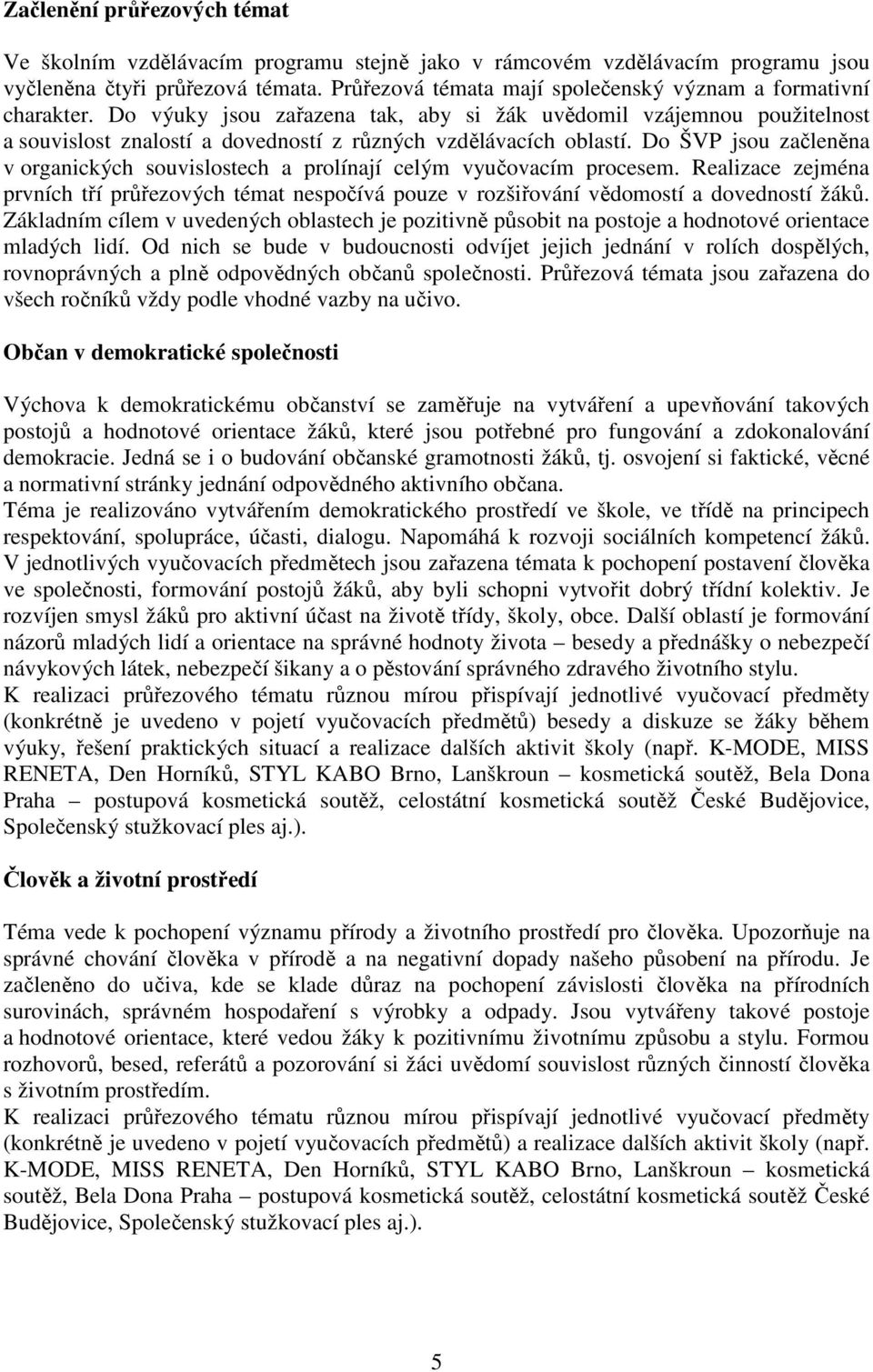 Začlenění průřezových témat

Ve školním vzdělávacím programu stejně jako v rámcovém vzdělávacím programu jsou vyčleněna čtyři průřezová témata. Průřezová témata mají společenský význam a formativní charakter. Do výuky jsou zařazena tak, aby si žák uvědomil vzájemnou použitelnost a souvislost znalostí a dovedností z různých vzdělávacích oblastí. Do ŠVP jsou začleněna v organických souvislostech a prolínají celým vyučovacím procesem. Realizace zejména prvních tří průřezových témat nespočívá pouze v rozšiřování vědomostí a dovedností žáků. Základním cílem v uvedených oblastech je pozitivně působit na postoje a hodnotové orientace mladých lidí. Od nich se bude v budoucnosti odvíjet jejich jednání v rolích dospělých, rovnoprávných a plně odpovědných občanů společnosti. Průřezová témata jsou zařazena do všech ročníků vždy podle vhodné vazby na učivo.

Občan v demokratické společnosti

Výchova k demokratickému občanství se zaměřuje na vytváření a upevňování takových postojů a hodnotové orientace žáků, které jsou potřebné pro fungování a zdokonalování demokracie. Jedná se i o budování občanské gramotnosti žáků, tj. osvojení si faktické, věcné a normativní stránky jednání odpovědného aktivního občana.
Téma je realizováno vytvářením demokratického prostředí ve škole, ve třídě na principech respektování, spolupráce, účasti, dialogu. Napomáhá k rozvoji sociálních kompetencí žáků.
V jednotlivých vyučovacích předmětech jsou zařazena témata k pochopení postavení člověka ve společnosti, formování postojů žáků, aby byli schopni vytvořit dobrý třídní kolektiv. Je rozvíjen smysl žáků pro aktivní účast na životě třídy, školy, obce. Další oblastí je formování názorů mladých lidí a orientace na správné hodnoty života – besedy a přednášky o nebezpečí návykových látek, nebezpečí šikany a o pěstování správného zdravého životního stylu.
K realizaci průřezového tématu různou mírou přispívají jednotlivé vyučovací předměty (konkrétně je uvedeno v pojetí vyučovacích předmětů) besedy a diskuze se žáky během výuky, řešení praktických situací a realizace dalších aktivit školy (např. K-MODE, MISS RENETA, Den Horníků, STYL KABO Brno, Lanškroun – kosmetická soutěž, Bela Dona Praha – postupová kosmetická soutěž, celostátní kosmetická soutěž České Budějovice, Společenský stužkovací ples aj.).

Člověk a životní prostředí

Téma vede k pochopení významu přírody a životního prostředí pro člověka. Upozorňuje na správné chování člověka v přírodě a na negativní dopady našeho působení na přírodu. Je začleněno do učiva, kde se klade důraz na pochopení závislosti člověka na přírodních surovinách, správném hospodaření s výrobky a odpady. Jsou vytvářeny takové postoje a hodnotové orientace, které vedou žáky k pozitivnímu životnímu způsobu a stylu. Formou rozhovorů, besed, referátů a pozorování si žáci uvědomí souvislost různých činností člověka s životním prostředím.
K realizaci průřezového tématu různou mírou přispívají jednotlivé vyučovací předměty (konkrétně je uvedeno v pojetí vyučovacích předmětů) a realizace dalších aktivit školy (např. K-MODE, MISS RENETA, Den Horníků, STYL KABO Brno, Lanškroun – kosmetická soutěž, Bela Dona Praha – postupová kosmetická soutěž, celostátní kosmetická soutěž České Budějovice, Společenský stužkovací ples aj.).

5